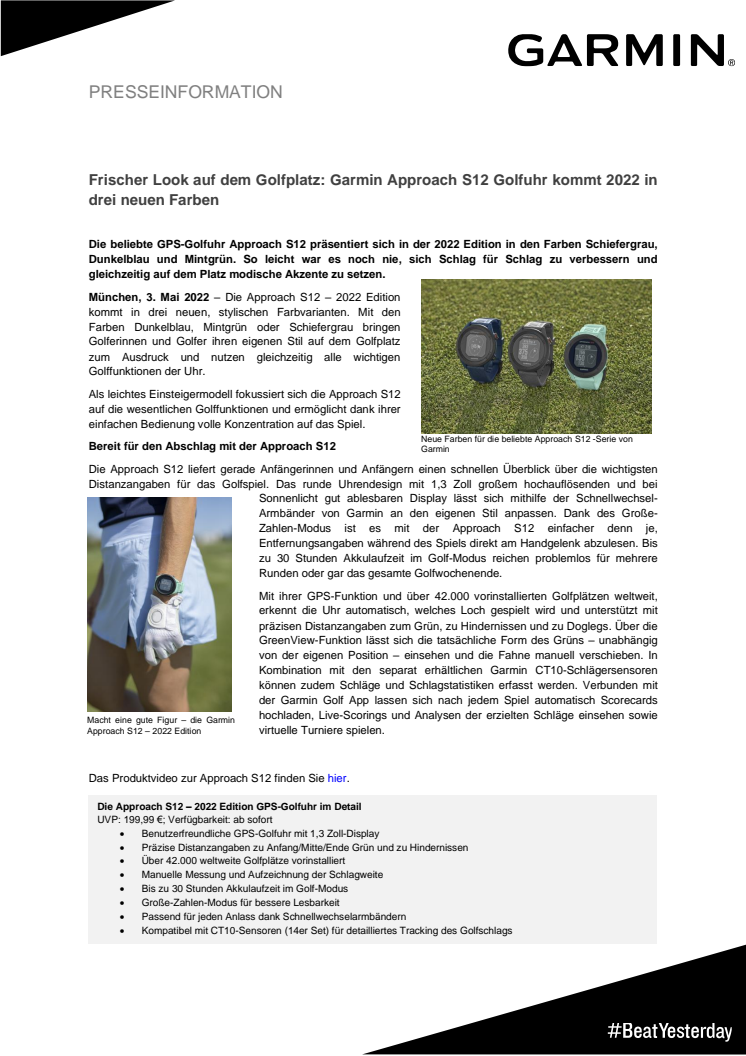 GARMIN.

PRESSEINFORMATION

Frischer Look auf dem Golfplatz: Garmin Approach S12 Golfuhr kommt 2022 in drei neuen Farben

Die beliebte GPS-Golfuhr Approach S12 präsentiert sich in der 2022 Edition in den Farben Schiefergrau, Dunkelblau und Mintgrün. So leicht war es noch nie, sich Schlag für Schlag zu verbessern und gleichzeitig auf dem Platz modische Akzente zu setzen.

München, 3. Mai 2022 – Die Approach S12 – 2022 Edition kommt in drei neuen, stylischen Farbvarianten. Mit den Farben Dunkelblau, Mintgrün oder Schiefergrau bringen Golferinnen und Golfer ihren eigenen Stil auf dem Golfplatz zum Ausdruck und nutzen gleichzeitig alle wichtigen Golffunktionen der Uhr.

Als leichtes Einsteigermodell fokussiert sich die Approach S12 auf die wesentlichen Golffunktionen und ermöglicht dank ihrer einfachen Bedienung volle Konzentration auf das Spiel.

Neue Farben für die beliebte Approach S12 -Serie von Garmin

Bereit für den Abschlag mit der Approach S12

Die Approach S12 liefert gerade Anfängerinnen und Anfängern einen schnellen Überblick über die wichtigsten Distanzangaben für das Golfspiel. Das runde Uhrendesign mit 1,3 Zoll großem hochauflösenden und bei Sonnenlicht gut ablesbaren Display lässt sich mithilfe der Schnellwechsel-Armbänder von Garmin an den eigenen Stil anpassen. Dank des Große-Zahlen-Modus ist es mit der Approach S12 einfacher denn je, Entfernungsangaben während des Spiels direkt am Handgelenk abzulesen. Bis zu 30 Stunden Akkulaufzeit im Golf-Modus reichen problemlos für mehrere Runden oder gar das gesamte Golfwochenende.

Mit ihrer GPS-Funktion und über 42.000 vorinstallierten Golfplätzen weltweit, erkennt die Uhr automatisch, welches Loch gespielt wird und unterstützt mit präzisen Distanzangaben zum Grün, zu Hindernissen und zu Doglegs. Über die GreenView-Funktion lässt sich die tatsächliche Form des Grüns – unabhängig von der eigenen Position – einsehen und die Fahne manuell verschieben. In Kombination mit den separat erhältlichen Garmin CT10-Schlägersensoren können zudem Schläge und Schlagstatistiken erfasst werden. Verbunden mit der Garmin Golf App lassen sich nach jedem Spiel automatisch Scorecards hochladen, Live-Scorings und Analysen der erzielten Schläge einsehen sowie virtuelle Turniere spielen.

Macht eine gute Figur – die Garmin Approach S12 – 2022 Edition

Das Produktvideo zur Approach S12 finden Sie hier.

Die Approach S12 – 2022 Edition GPS-Golfuhr im Detail
UVP: 199,99 €; Verfügbarkeit: ab sofort
• Benutzerfreundliche GPS-Golfuhr mit 1,3 Zoll-Display
• Präzise Distanzangaben zu Anfang/Mitte/Ende Grün und zu Hindernissen
• Über 42.000 weltweite Golfplätze vorinstalliert
• Manuelle Messung und Aufzeichnung der Schlagweite
• Bis zu 30 Stunden Akkulaufzeit im Golf-Modus
• Große-Zahlen-Modus für bessere Lesbarkeit
• Passend für jeden Anlass dank Schnellwechselarmbändern
• Kompatibel mit CT10-Sensoren (14er Set) für detailliertes Tracking des Golfschlags

#BeatYesterday